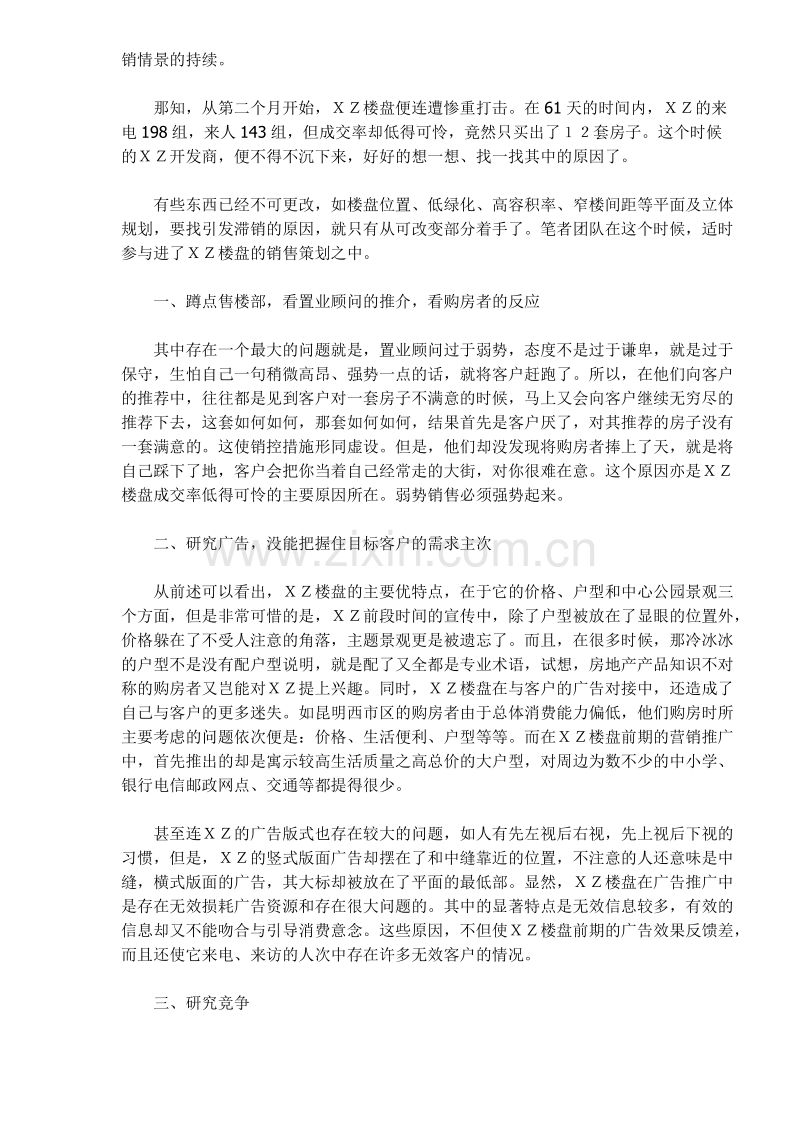 销情景的持续。

那知，从第二个月开始，ＸＺ楼盘便连遭惨重打击。在61天的时间内，ＸＺ的来电198组，来人143组，但成交率却低得可怜，竟然只买出了１２套房子。这个时候的ＸＺ开发商，便不得不沉下来，好好的想一想、找一找其中的原因了。

有些东西已经不可更改，如楼盘位置、低绿化、高容积率、窄楼间距等平面及立体规划，要找引发滞销的原因，就只有从可改变部分着手了。笔者团队在这个时候，适时参与进了ＸＺ楼盘的销售策划之中。

一、蹲点售楼部，看置业顾问的推介，看购房者的反应

其中存在一个最大的问题就是，置业顾问过于弱势，态度不是过于谦卑，就是过于保守，生怕自己一句稍微高昂、强势一点的话，就将客户赶跑了。所以，在他们向客户的推荐中，往往都是见到客户对一套房子不满意的时候，马上又会向客户继续无穷尽的推荐下去，这套如何如何，那套如何如何，结果首先是客户厌了，对其推荐的房子没有一套满意的。这使销控措施形同虚设。但是，他们却没发现将购房者捧上了天，就是将自己踩下了地，客户会把你当着自己经常走的大街，对你很难在意。这个原因亦是ＸＺ楼盘成交率低得可怜的主要原因所在。弱势销售必须强势起来。

二、研究广告，没能把握住目标客户的需求主次

从前述可以看出，ＸＺ楼盘的主要优特点，在于它的价格、户型和中心公园景观三个方面，但是非常可惜的是，ＸＺ前段时间的宣传中，除了户型被放在了显眼的位置外，价格躲在了不受人注意的角落，主题景观更是被遗忘了。而且，在很多时候，那冷冰冰的户型不是没有配户型说明，就是配了又全都是专业术语，试想，房地产产品知识不对称的购房者又岂能对ＸＺ提上兴趣。同时，ＸＺ楼盘在与客户的广告对接中，还造成了自己与客户的更多迷失。如昆明西市区的购房者由于总体消费能力偏低，他们购房时所主要考虑的问题依次便是：价格、生活便利、户型等等。而在ＸＺ楼盘前期的营销推广中，首先推出的却是寓示较高生活质量之高总价的大户型，对周边为数不少的中小学、银行电信邮政网点、交通等都提得很少。

甚至连ＸＺ的广告版式也存在较大的问题，如人有先左视后右视，先上视后下视的习惯，但是，ＸＺ的竖式版面广告却摆在了和中缝靠近的位置，不注意的人还意味是中缝，横式版面的广告，其大标却被放在了平面的最低部。显然，ＸＺ楼盘在广告推广中是存在无效损耗广告资源和存在很大问题的。其中的显著特点是无效信息较多，有效的信息却又不能吻合与引导消费意念。这些原因，不但使ＸＺ楼盘前期的广告效果反馈差，而且还使它来电、来访的人次中存在许多无效客户的情况。

三、研究竞争

www.zixin.com.cn